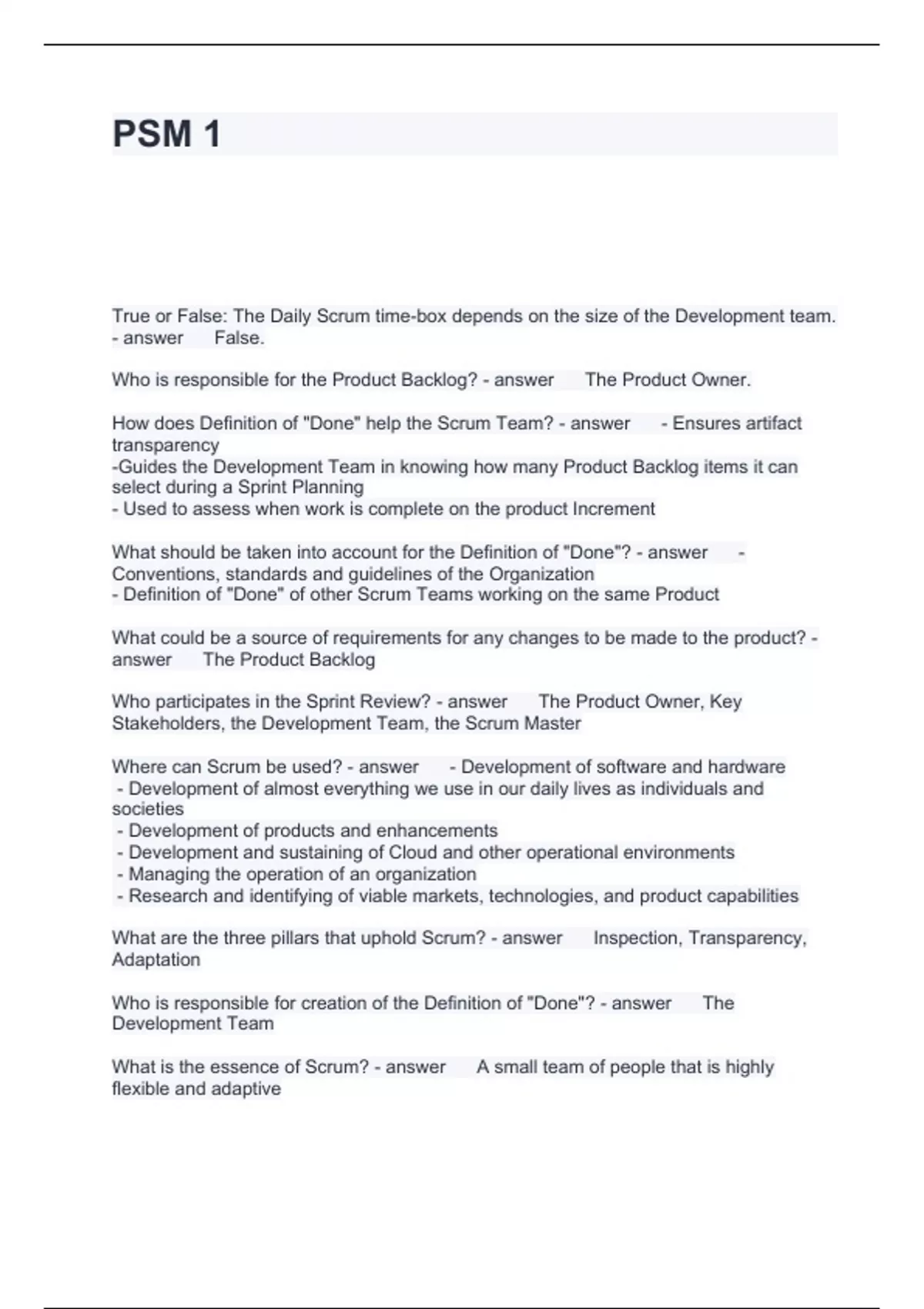 PSM 1

True or False: The Daily Scrum time-box depends on the size of the Development team. - answer False.

Who is responsible for the Product Backlog? - answer The Product Owner.

How does Definition of "Done" help the Scrum Team? - answer - Ensures artifact transparency
-Guides the Development Team in knowing how many Product Backlog items it can select during a Sprint Planning
- Used to assess when work is complete on the product Increment

What should be taken into account for the Definition of "Done"? - answer - Conventions, standards and guidelines of the Organization
- Definition of "Done" of other Scrum Teams working on the same Product

What could be a source of requirements for any changes to be made to the product? - answer The Product Backlog

Who participates in the Sprint Review? - answer The Product Owner, Key Stakeholders, the Development Team, the Scrum Master

Where can Scrum be used? - answer - Development of software and hardware
- Development of almost everything we use in our daily lives as individuals and societies
- Development of products and enhancements
- Development and sustaining of Cloud and other operational environments
- Managing the operation of an organization
- Research and identifying of viable markets, technologies, and product capabilities

What are the three pillars that uphold Scrum? - answer Inspection, Transparency, Adaptation

Who is responsible for creation of the Definition of "Done"? - answer The Development Team

What is the essence of Scrum? - answer A small team of people that is highly flexible and adaptive